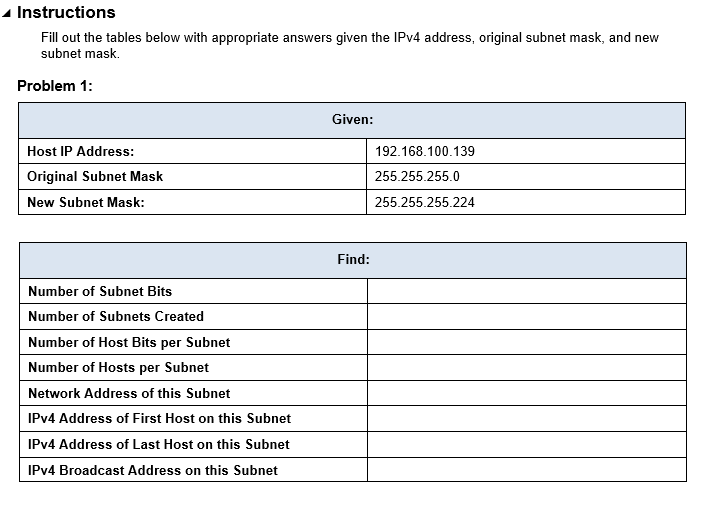 Instructions

Fill out the tables below with appropriate answers given the IPv4 address, original subnet mask, and new subnet mask.

Problem 1:

| Given: | |
|---|---|
| Host IP Address: | 192.168.100.139 |
| Original Subnet Mask | 255.255.255.0 |
| New Subnet Mask: | 255.255.255.224 |

| Find: | |
|---|---|
| Number of Subnet Bits | |
| Number of Subnets Created | |
| Number of Host Bits per Subnet | |
| Number of Hosts per Subnet | |
| Network Address of this Subnet | |
| IPv4 Address of First Host on this Subnet | |
| IPv4 Address of Last Host on this Subnet | |
| IPv4 Broadcast Address on this Subnet | |